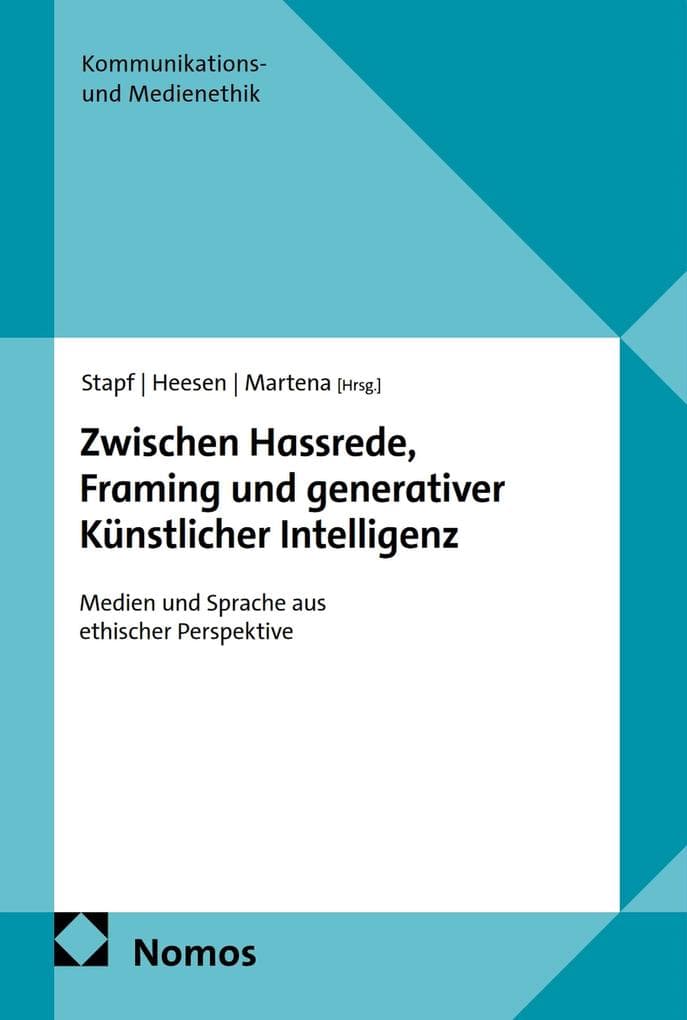 Kommunikations- und Medienethik

Stapf | Heesen | Martena [Hrsg.]

Zwischen Hassrede, Framing und generativer Künstlicher Intelligenz

Medien und Sprache aus ethischer Perspektive

Nomos